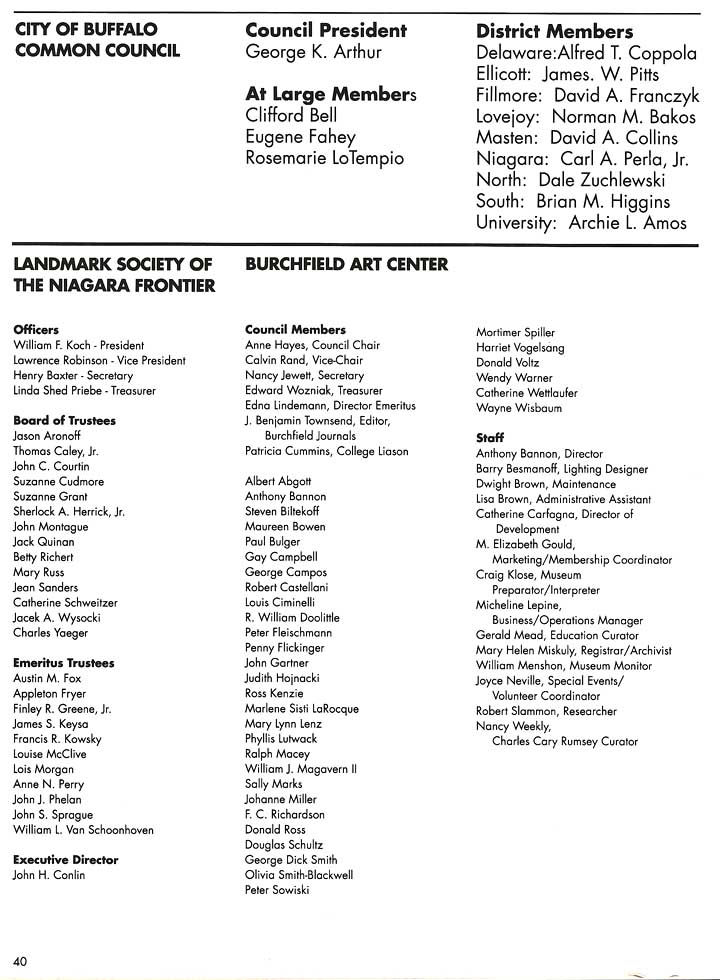 CITY OF BUFFALO COMMON COUNCIL

Council President
George K. Arthur

At Large Members
Clifford Bell
Eugene Fahey
Rosemarie LoTempio

District Members
Delaware:Alfred T. Coppola
Ellicott: James. W. Pitts
Fillmore: David A. Franczyk
Lovejoy: Norman M. Bakos
Masten: David A. Collins
Niagara: Carl A. Perla, Jr.
North: Dale Zuchlewski
South: Brian M. Higgins
University: Archie L. Amos

LANDMARK SOCIETY OF THE NIAGARA FRONTIER

Officers
William F. Koch - President
Lawrence Robinson - Vice President
Henry Baxter - Secretary
Linda Shed Priebe - Treasurer

Board of Trustees
Jason Aronoff
Thomas Caley, Jr.
John C. Courtin
Suzanne Cudmore
Suzanne Grant
Sherlock A. Herrick, Jr.
John Montague
Jack Quinan
Betty Richert
Mary Russ
Jean Sanders
Catherine Schweitzer
Jacek A. Wysocki
Charles Yaeger

Emeritus Trustees
Austin M. Fox
Appleton Fryer
Finley R. Greene, Jr.
James S. Keysa
Francis R. Kowsky
Louise McClive
Lois Morgan
Anne N. Perry
John J. Phelan
John S. Sprague
William L. Van Schoonhoven

Executive Director
John H. Conlin

BURCHFIELD ART CENTER

Council Members
Anne Hayes, Council Chair
Calvin Rand, Vice-Chair
Nancy Jewett, Secretary
Edward Wozniak, Treasurer
Edna Lindemann, Director Emeritus
J. Benjamin Townsend, Editor, Burchfield Journals
Patricia Cummins, College Liason

Albert Abgott
Anthony Bannon
Steven Biltekoff
Maureen Bowen
Paul Bulger
Gay Campbell
George Campos
Robert Castellani
Louis Ciminelli
R. William Doolittle
Peter Fleischmann
Penny Flickinger
John Gartner
Judith Hojnacki
Ross Kenzie
Marlene Sisti LaRocque
Mary Lynn Lenz
Phyllis Lutwack
Ralph Macey
William J. Magavern II
Sally Marks
Johanne Miller
F. C. Richardson
Donald Ross
Douglas Schultz
George Dick Smith
Olivia Smith-Blackwell
Peter Sowiski

Mortimer Spiller
Harriet Vogelsang
Donald Voltz
Wendy Warner
Catherine Wettlaufer
Wayne Wisbaum

Staff
Anthony Bannon, Director
Barry Besmanoff, Lighting Designer
Dwight Brown, Maintenance
Lisa Brown, Administrative Assistant
Catherine Carfagna, Director of Development
M. Elizabeth Gould, Marketing/Membership Coordinator
Craig Klose, Museum Preparator/Interpreter
Micheline Lepine, Business/Operations Manager
Gerald Mead, Education Curator
Mary Helen Miskuly, Registrar/Archivist
William Menshon, Museum Monitor
Joyce Neville, Special Events/ Volunteer Coordinator
Robert Slammon, Researcher
Nancy Weekly, Charles Cary Rumsey Curator

40